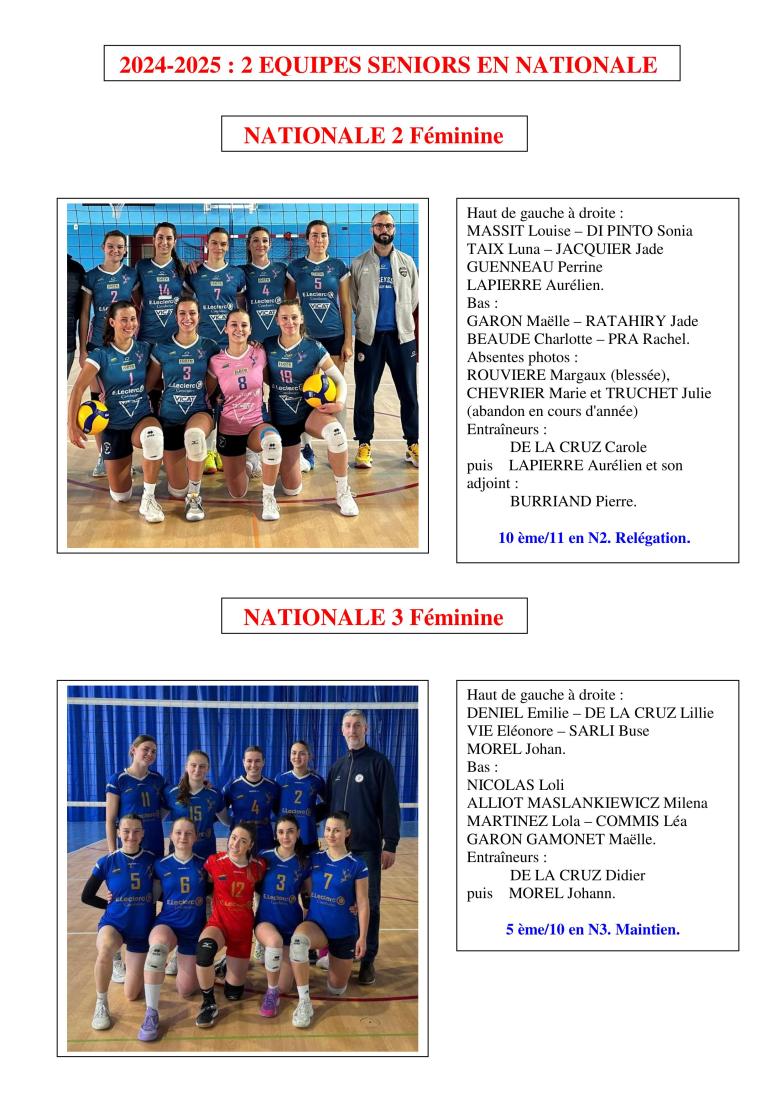 2024-2025 : 2 EQUIPES SENIORS EN NATIONALE

NATIONALE 2 Féminine

Haut de gauche à droite :
MASSIT Louise – DI PINTO Sonia
TAIX Luna – JACQUIER Jade
GUENNEAU Perrine
LAPIERRE Aurélien.
Bas :
GARON Maëlle – RATAHIRY Jade
BEAUDE Charlotte – PRA Rachel.
Absentes photos :
ROUVIERE Margaux (blessée),
CHEVRIER Marie et TRUCHET Julie
(abandon en cours d'année)
Entraîneurs :
DE LA CRUZ Carole
puis LAPIERRE Aurélien et son adjoint :
BURRIAND Pierre.

10 ème/11 en N2. Relégation.

NATIONALE 3 Féminine

Haut de gauche à droite :
DENIEL Emilie – DE LA CRUZ Lillie
VIE Eléonore – SARLI Buse
MOREL Johan.
Bas :
NICOLAS Loli
ALLIOT MASLANKIEWICZ Milena
MARTINEZ Lola – COMMIS Léa
GARON GAMONET Maëlle.
Entraîneurs :
DE LA CRUZ Didier
puis MOREL Johann.

5 ème/10 en N3. Maintien.